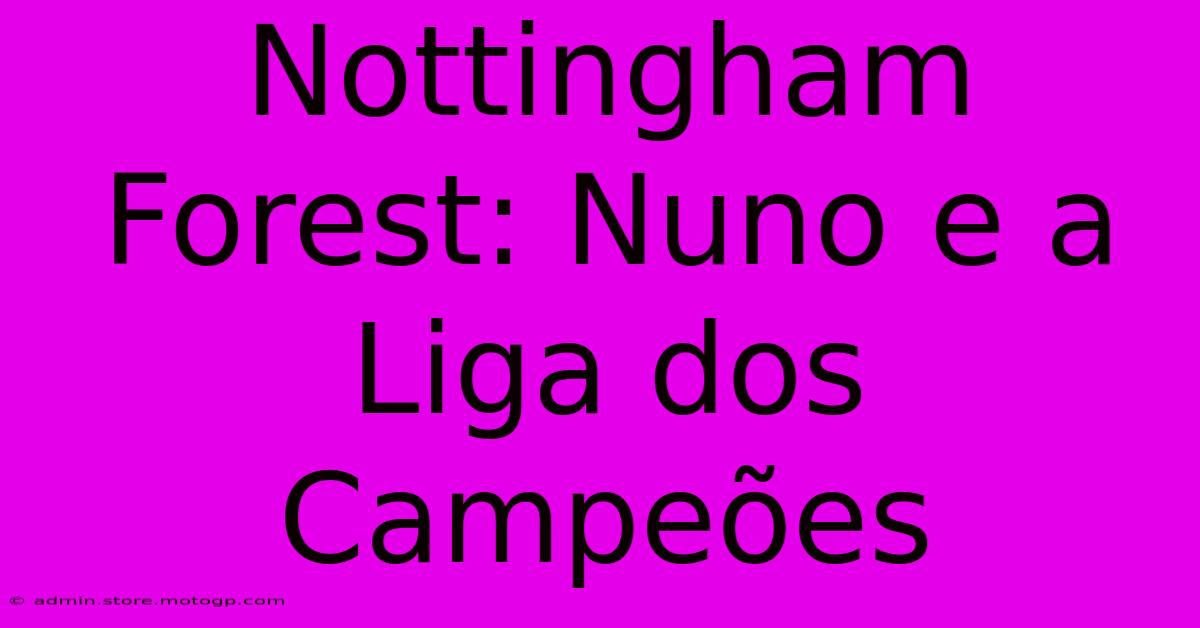 Nottingham Forest: Nuno e a Liga dos Campeões

© admin.store.motogp.com